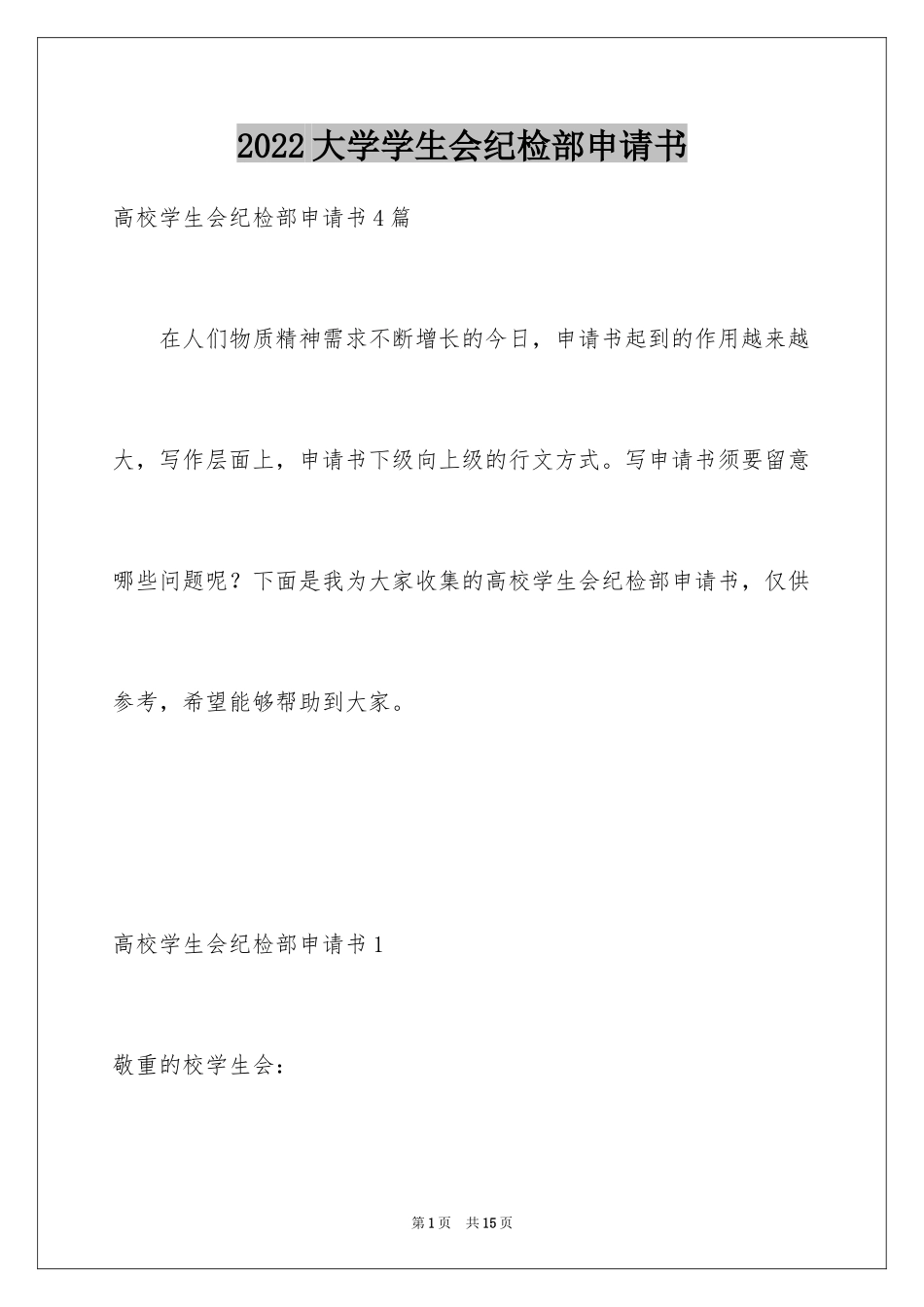 2022大学学生会纪检部申请书

高校学生会纪检部申请书4篇

在人们物质精神需求不断增长的今日，申请书起到的作用越来越大，写作层面上，申请书下级向上级的行文方式。写申请书须要留意哪些问题呢？下面是我为大家收集的高校学生会纪检部申请书，仅供参考，希望能够帮助到大家。

高校学生会纪检部申请书1

敬重的校学生会：

第1页 共15页